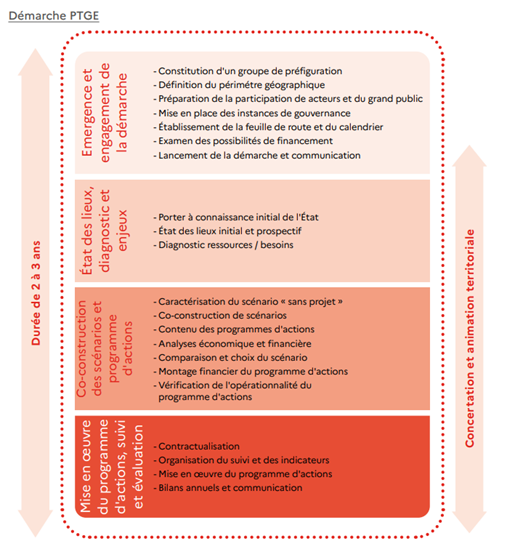 Démarche PTGE

Durée de 2 à 3 ans

Emergence et engagement de la démarche

- Constitution d'un groupe de préfiguration
- Définition du périmètre géographique
- Préparation de la participation de acteurs et du grand public
- Mise en place des instances de gouvernance
- Établissement de la feuille de route et du calendrier
- Examen des possibilités de financement
- Lancement de la démarche et communication

État des lieux, diagnostic et enjeux

- Porter à connaissance initial de l'État
- État des lieux initial et prospectif
- Diagnostic ressources / besoins

Co-construction des scénarios et programme d'actions

- Caractérisation du scénario « sans projet »
- Co-construction de scénarios
- Contenu des programmes d'actions
- Analyses économique et financière
- Comparaison et choix du scénario
- Montage financier du programme d'actions
- Vérification de l'opérationnalité du programme d'actions

Mise en œuvre du programme d'actions, suivi et évaluation

- Contractualisation
- Organisation du suivi et des indicateurs
- Mise en œuvre du programme d'actions
- Bilans annuels et communication

Concertation et animation territoriale